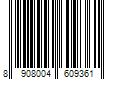 8 908004 609361